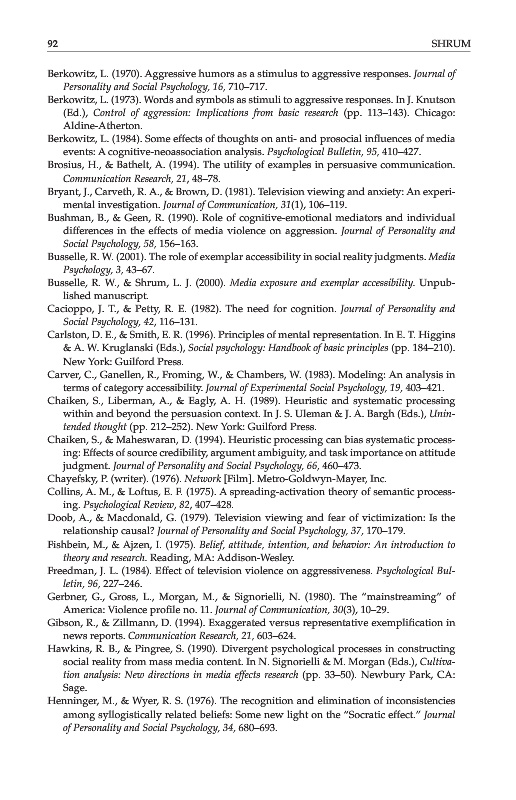 92 SHRUM

Berkowitz, L. (1970). Aggressive humors as a stimulus to aggressive responses. Journal of Personality and Social Psychology, 16, 710–717.

Berkowitz, L. (1973). Words and symbols as stimuli to aggressive responses. In J. Knutson (Ed.), Control of aggression: Implications from basic research (pp. 113–143). Chicago: Aldine-Atherton.

Berkowitz, L. (1984). Some effects of thoughts on anti- and prosocial influences of media events: A cognitive-neoassociation analysis. Psychological Bulletin, 95, 410–427.

Brosius, H., & Bathelt, A. (1994). The utility of examples in persuasive communication. Communication Research, 21, 48–78.

Bryant, J., Carveth, R. A., & Brown, D. (1981). Television viewing and anxiety: An experimental investigation. Journal of Communication, 31(1), 106–119.

Bushman, B., & Geen, R. (1990). Role of cognitive-emotional mediators and individual differences in the effects of media violence on aggression. Journal of Personality and Social Psychology, 58, 156–163.

Busselle, R. W. (2001). The role of exemplar accessibility in social reality judgments. Media Psychology, 3, 43–67.

Busselle, R. W., & Shrum, L. J. (2000). Media exposure and exemplar accessibility. Unpublished manuscript.

Cacioppo, J. T., & Petty, R. E. (1982). The need for cognition. Journal of Personality and Social Psychology, 42, 116–131.

Carlston, D. E., & Smith, E. R. (1996). Principles of mental representation. In E. T. Higgins & A. W. Kruglanski (Eds.), Social psychology: Handbook of basic principles (pp. 184–210). New York: Guilford Press.

Carver, C., Ganellen, R., Froming, W., & Chambers, W. (1983). Modeling: An analysis in terms of category accessibility. Journal of Experimental Social Psychology, 19, 403–421.

Chaiken, S., Liberman, A., & Eagly, A. H. (1989). Heuristic and systematic processing within and beyond the persuasion context. In J. S. Uleman & J. A. Bargh (Eds.), Unintended thought (pp. 212–252). New York: Guilford Press.

Chaiken, S., & Maheswaran, D. (1994). Heuristic processing can bias systematic processing: Effects of source credibility, argument ambiguity, and task importance on attitude judgment. Journal of Personality and Social Psychology, 66, 460–473.

Chayefsky, P. (writer). (1976). Network [Film]. Metro-Goldwyn-Mayer, Inc.

Collins, A. M., & Loftus, E. F. (1975). A spreading-activation theory of semantic processing. Psychological Review, 82, 407–428.

Doob, A., & Macdonald, G. (1979). Television viewing and fear of victimization: Is the relationship causal? Journal of Personality and Social Psychology, 37, 170–179.

Fishbein, M., & Ajzen, I. (1975). Belief, attitude, intention, and behavior: An introduction to theory and research. Reading, MA: Addison-Wesley.

Freedman, J. L. (1984). Effect of television violence on aggressiveness. Psychological Bulletin, 96, 227–246.

Gerbner, G., Gross, L., Morgan, M., & Signorielli, N. (1980). The "mainstreaming" of America: Violence profile no. 11. Journal of Communication, 30(3), 10–29.

Gibson, R., & Zillmann, D. (1994). Exaggerated versus representative exemplification in news reports. Communication Research, 21, 603–624.

Hawkins, R. B., & Pingree, S. (1990). Divergent psychological processes in constructing social reality from mass media content. In N. Signorielli & M. Morgan (Eds.), Cultivation analysis: New directions in media effects research (pp. 33–50). Newbury Park, CA: Sage.

Henninger, M., & Wyer, R. S. (1976). The recognition and elimination of inconsistencies among syllogistically related beliefs: Some new light on the "Socratic effect." Journal of Personality and Social Psychology, 34, 680–693.